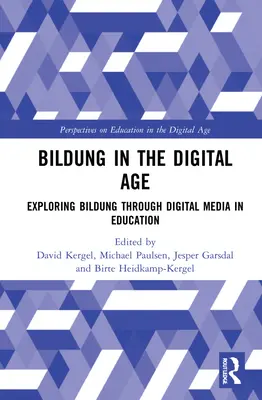 Perspectives on Education in the Digital Age

BILDUNG IN THE DIGITAL AGE

EXPLORING BILDUNG THROUGH DIGITAL MEDIA IN EDUCATION

Edited by
David Kergel, Michael Paulsen, Jesper Garsdal and Birte Heidkamp-Kergel

ROUTLEDGE